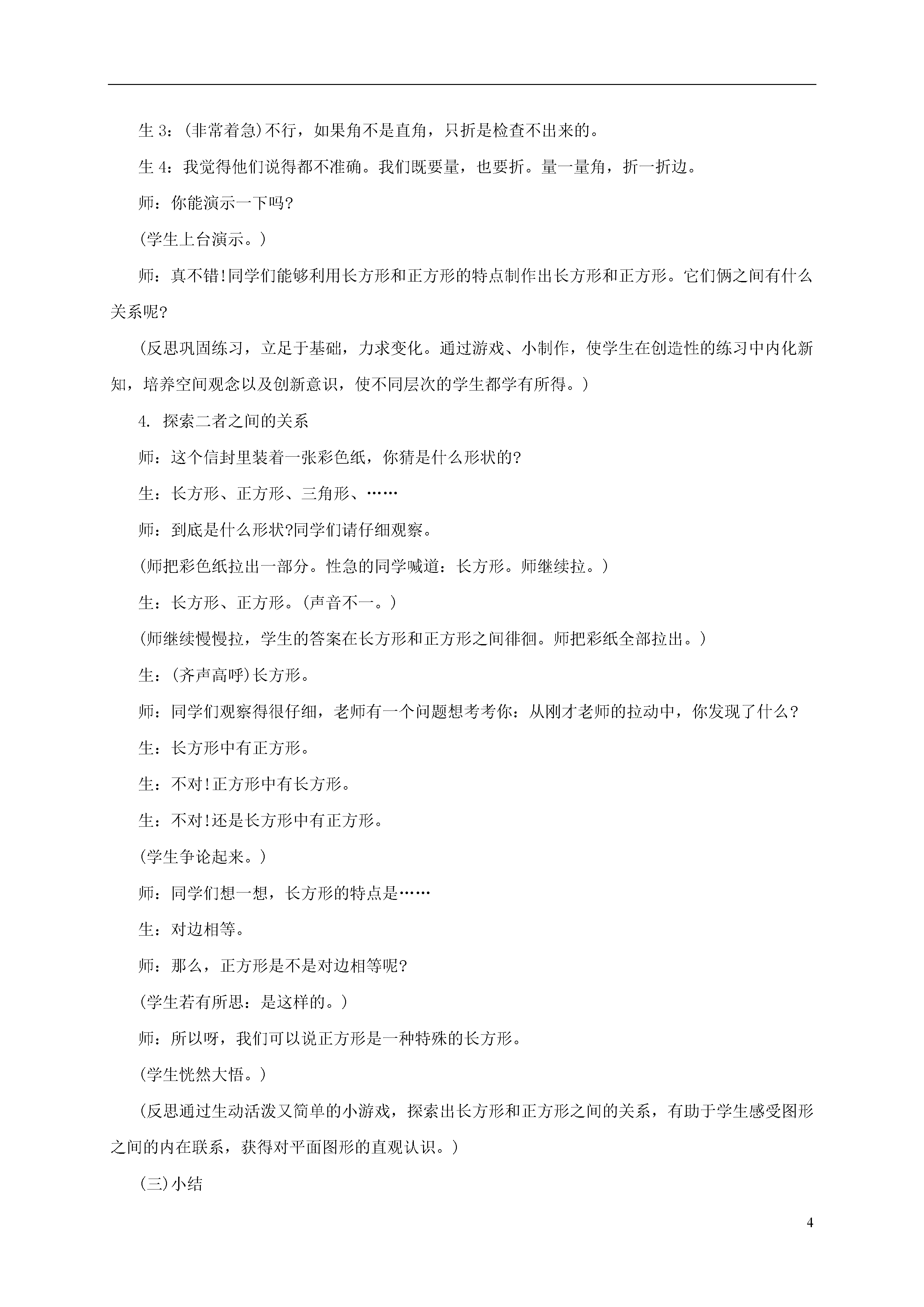 生 3：(非常着急)不行，如果角不是直角，只折是检查不出来的。

生 4：我觉得他们说得都不准确。我们既要量，也要折。量一量角，折一折边。

师：你能演示一下吗?

(学生上台演示。)

师：真不错!同学们能够利用长方形和正方形的特点制作出长方形和正方形。它们俩之间有什么关系呢?

(反思巩固练习，立足于基础，力求变化。通过游戏、小制作，使学生在创造性的练习中内化新知，培养空间观念以及创新意识，使不同层次的学生都学有所得。)

4. 探索二者之间的关系

师：这个信封里装着一张彩色纸，你猜是什么形状的?

生：长方形、正方形、三角形、……

师：到底是什么形状?同学们请仔细观察。

(师把彩色纸拉出一部分。性急的同学喊道：长方形。师继续拉。)

生：长方形、正方形。(声音不一。)

(师继续慢慢拉，学生的答案在长方形和正方形之间徘徊。师把彩纸全部拉出。)

生：(齐声高呼)长方形。

师：同学们观察得很仔细，老师有一个问题想考考你：从刚才老师的拉动中，你发现了什么?

生：长方形中有正方形。

生：不对!正方形中有长方形。

生：不对!还是长方形中有正方形。

(学生争论起来。)

师：同学们想一想，长方形的特点是……

生：对边相等。

师：那么，正方形是不是对边相等呢?

(学生若有所思：是这样的。)

师：所以呀，我们可以说正方形是一种特殊的长方形。

(学生恍然大悟。)

(反思通过生动活泼又简单的小游戏，探索出长方形和正方形之间的关系，有助于学生感受图形之间的内在联系，获得对平面图形的直观认识。)

(三)小结

4